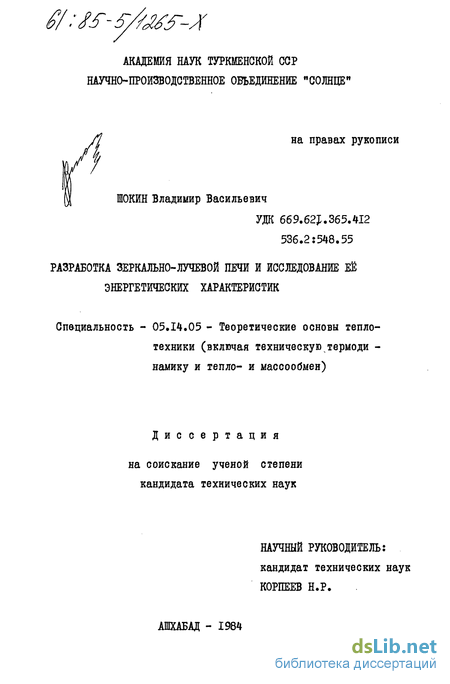 61:85-5/1265-X

АКАДЕМИЯ НАУК ТУРКМЕНСКОЙ ССР
НАУЧНО-ПРОИЗВОДСТВЕННОЕ ОБЪЕДИНЕНИЕ "СОЛНЦЕ"

на правах рукописи

ШОКИН Владимир Васильевич

УДК 669.621.365.412
536.2:548.55

РАЗРАБОТКА ЗЕРКАЛЬНО-ЛУЧЕВОЙ ПЕЧИ И ИССЛЕДОВАНИЕ ЕЁ ЭНЕРГЕТИЧЕСКИХ ХАРАКТЕРИСТИК

Специальность - 05.14.05 - Теоретические основы теплотехники (включая техническую термодинамику и тепло- и массообмен)

Диссертация
на соискание ученой степени
кандидата технических наук

НАУЧНЫЙ РУКОВОДИТЕЛЬ:
кандидат технических наук
КОРПЕЕВ Н.Р.

АШХАБАД - 1984

dsLib.net
библиотека диссертаций